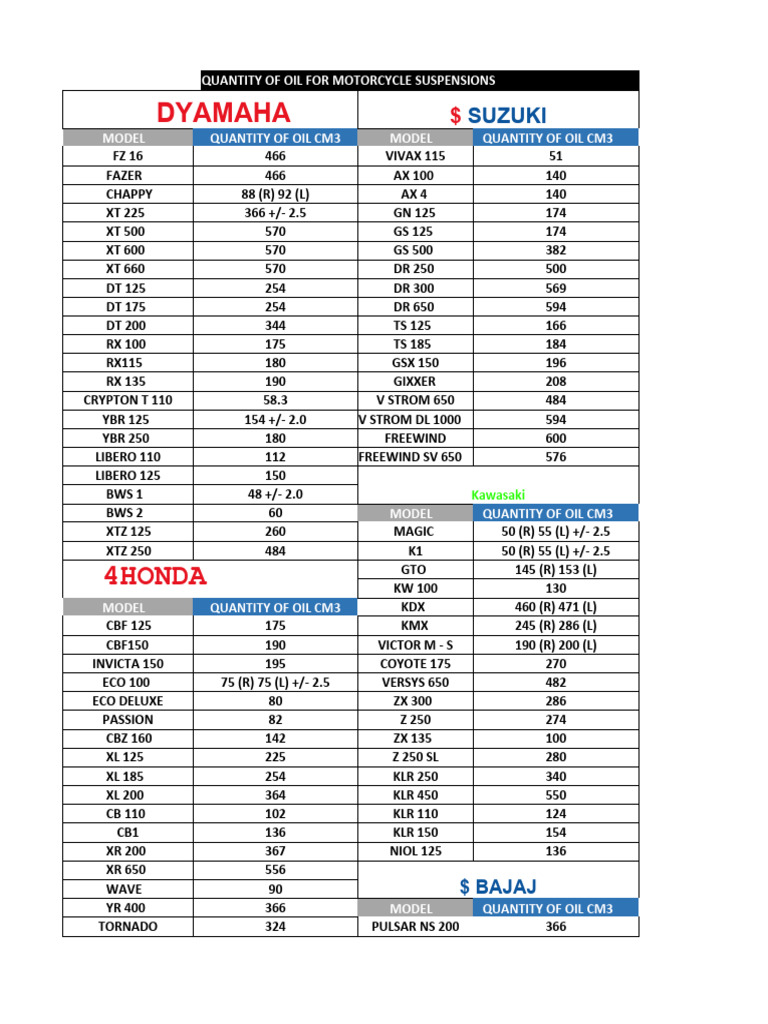 QUANTITY OF OIL FOR MOTORCYCLE SUSPENSIONS

DYAMAHA

| MODEL | QUANTITY OF OIL CM3 |
|---|---|
| FZ 16 | 466 |
| FAZER | 466 |
| CHAPPY | 88 (R) 92 (L) |
| XT 225 | 366 +/- 2.5 |
| XT 500 | 570 |
| XT 600 | 570 |
| XT 660 | 570 |
| DT 125 | 254 |
| DT 175 | 254 |
| DT 200 | 344 |
| RX 100 | 175 |
| RX115 | 180 |
| RX 135 | 190 |
| CRYPTON T 110 | 58.3 |
| YBR 125 | 154 +/- 2.0 |
| YBR 250 | 180 |
| LIBERO 110 | 112 |
| LIBERO 125 | 150 |
| BWS 1 | 48 +/- 2.0 |
| BWS 2 | 60 |
| XTZ 125 | 260 |
| XTZ 250 | 484 |

4HONDA

| MODEL | QUANTITY OF OIL CM3 |
|---|---|
| CBF 125 | 175 |
| CBF150 | 190 |
| INVICTA 150 | 195 |
| ECO 100 | 75 (R) 75 (L) +/- 2.5 |
| ECO DELUXE | 80 |
| PASSION | 82 |
| CBZ 160 | 142 |
| XL 125 | 225 |
| XL 185 | 254 |
| XL 200 | 364 |
| CB 110 | 102 |
| CB1 | 136 |
| XR 200 | 367 |
| XR 650 | 556 |
| WAVE | 90 |
| YR 400 | 366 |
| TORNADO | 324 |

$ SUZUKI

| MODEL | QUANTITY OF OIL CM3 |
|---|---|
| VIVAX 115 | 51 |
| AX 100 | 140 |
| AX 4 | 140 |
| GN 125 | 174 |
| GS 125 | 174 |
| GS 500 | 382 |
| DR 250 | 500 |
| DR 300 | 569 |
| DR 650 | 594 |
| TS 125 | 166 |
| TS 185 | 184 |
| GSX 150 | 196 |
| GIXXER | 208 |
| V STROM 650 | 484 |
| V STROM DL 1000 | 594 |
| FREEWIND | 600 |
| FREEWIND SV 650 | 576 |

Kawasaki

| MODEL | QUANTITY OF OIL CM3 |
|---|---|
| MAGIC | 50 (R) 55 (L) +/- 2.5 |
| K1 | 50 (R) 55 (L) +/- 2.5 |
| GTO | 145 (R) 153 (L) |
| KW 100 | 130 |
| KDX | 460 (R) 471 (L) |
| KMX | 245 (R) 286 (L) |
| VICTOR M - S | 190 (R) 200 (L) |
| COYOTE 175 | 270 |
| VERSYS 650 | 482 |
| ZX 300 | 286 |
| Z 250 | 274 |
| ZX 135 | 100 |
| Z 250 SL | 280 |
| KLR 250 | 340 |
| KLR 450 | 550 |
| KLR 110 | 124 |
| KLR 150 | 154 |
| NIOL 125 | 136 |

$ BAJAJ

| MODEL | QUANTITY OF OIL CM3 |
|---|---|
| PULSAR NS 200 | 366 |